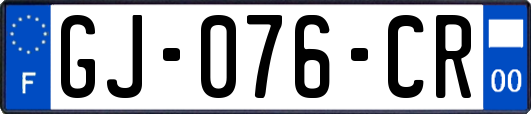 F
GJ-076-CR
00